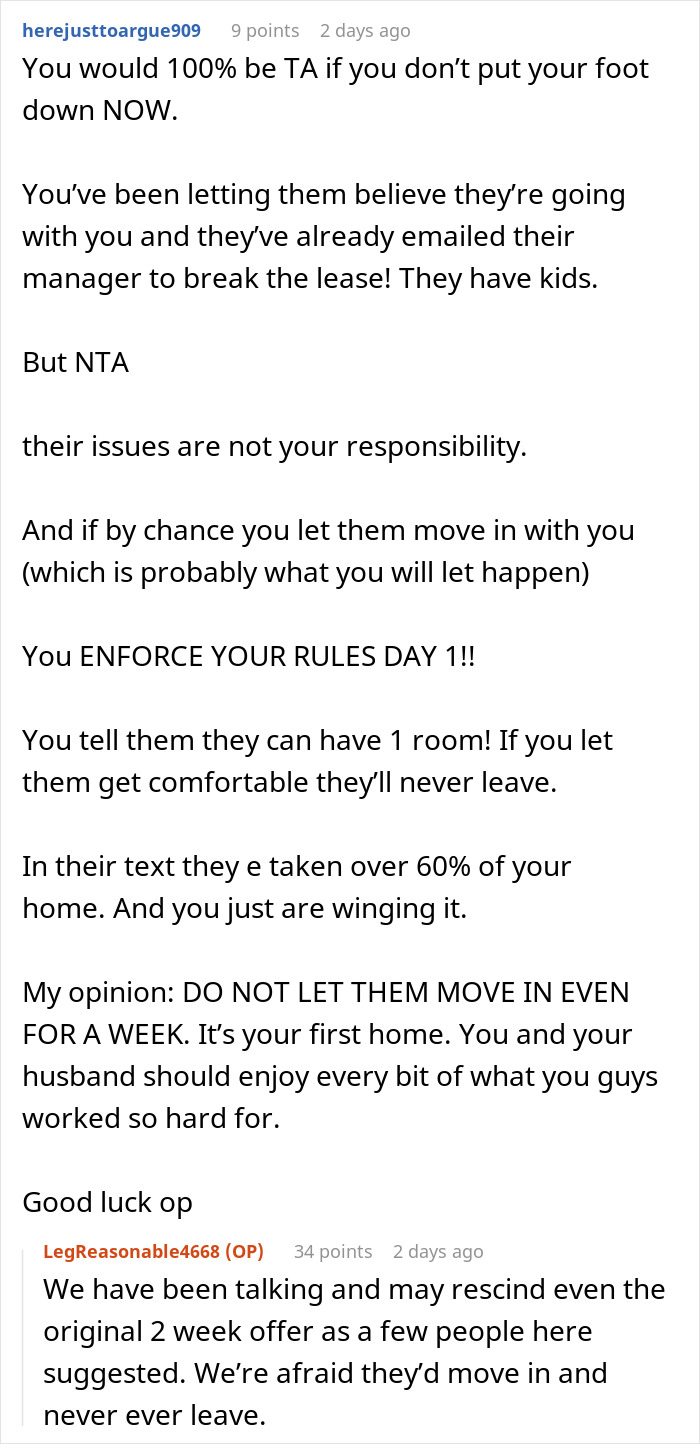 herejusttoargue909 9 points 2 days ago
You would 100% be TA if you don’t put your foot down NOW.

You’ve been letting them believe they’re going with you and they’ve already emailed their manager to break the lease! They have kids.

But NTA

their issues are not your responsibility.

And if by chance you let them move in with you (which is probably what you will let happen)

You ENFORCE YOUR RULES DAY 1!!

You tell them they can have 1 room! If you let them get comfortable they’ll never leave.

In their text they e taken over 60% of your home. And you just are winging it.

My opinion: DO NOT LET THEM MOVE IN EVEN FOR A WEEK. It’s your first home. You and your husband should enjoy every bit of what you guys worked so hard for.

Good luck op

LegReasonable4668 (OP) 34 points 2 days ago
We have been talking and may rescind even the original 2 week offer as a few people here suggested. We’re afraid they’d move in and never ever leave.